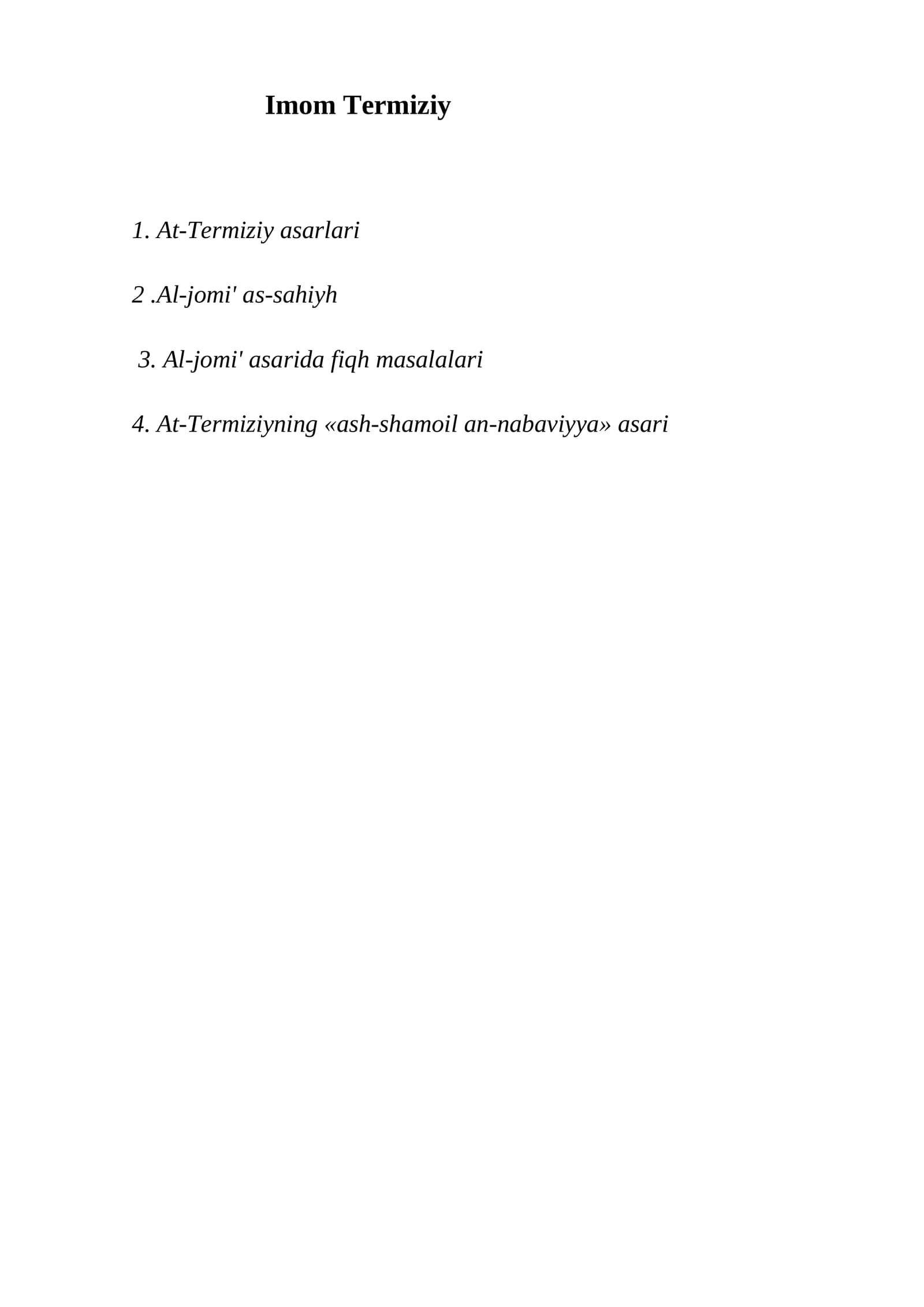 Imom Termiziy

1. At-Termiziy asarlari

2 .Al-jomi' as-sahiyh

3. Al-jomi' asarida fiqh masalalari

4. At-Termiziyning «ash-shamoil an-nabaviyya» asari